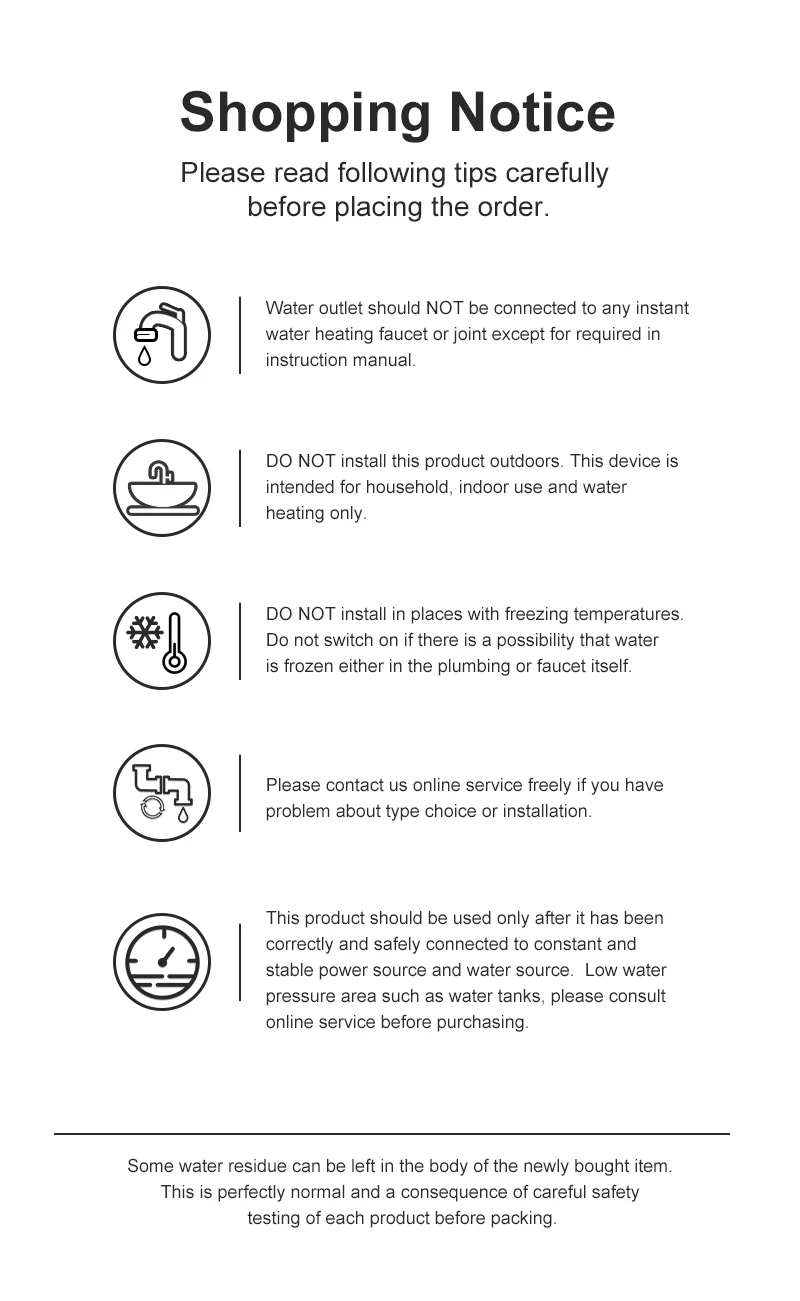 Shopping Notice

Please read following tips carefully before placing the order.

Water outlet should NOT be connected to any instant water heating faucet or joint except for required in instruction manual.

DO NOT install this product outdoors. This device is intended for household, indoor use and water heating only.

DO NOT install in places with freezing temperatures. Do not switch on if there is a possibility that water is frozen either in the plumbing or faucet itself.

Please contact us online service freely if you have problem about type choice or installation.

This product should be used only after it has been correctly and safely connected to constant and stable power source and water source. Low water pressure area such as water tanks, please consult online service before purchasing.

Some water residue can be left in the body of the newly bought item. This is perfectly normal and a consequence of careful safety testing of each product before packing.